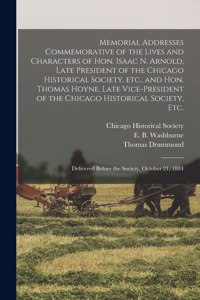 Memorial Addresses Commemorative of the Lives and Characters of Hon. Isaac N. Arnold, Late President of the Chicago Historical Society, etc., and Hon. Thomas Hoyne, Late Vice-President of the Chicago Historical Society, Etc.

Chicago Historical Society
E. B. Washburne
Thomas Drummond

Delivered Before the Society, October 21, 1884